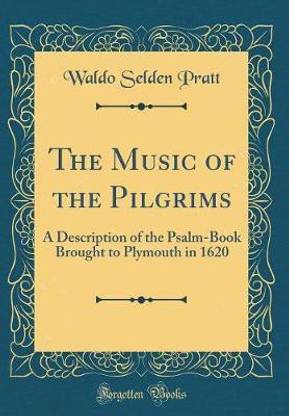 Waldo Selden Pratt

The Music of the Pilgrims

A Description of the Psalm-Book Brought to Plymouth in 1620

Forgotten Books